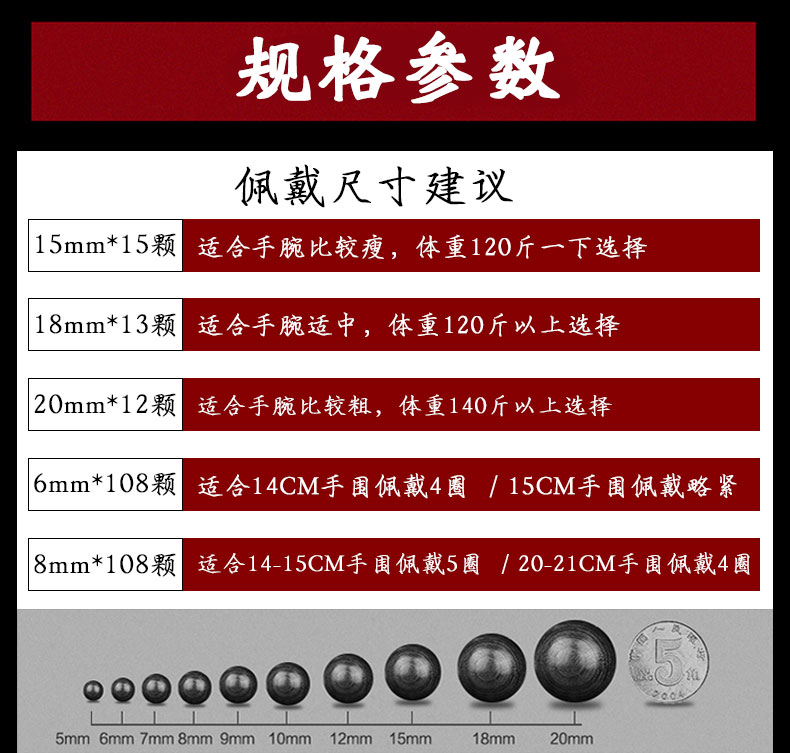 规格参数

佩戴尺寸建议

15mm*15颗 适合手腕比较瘦，体重120斤一下选择

18mm*13颗 适合手腕适中，体重120斤以上选择

20mm*12颗 适合手腕比较粗，体重140斤以上选择

6mm*108颗 适合14CM手围佩戴4圈 / 15CM手围佩戴略紧

8mm*108颗 适合14-15CM手围佩戴5圈 / 20-21CM手围佩戴4圈

5mm 6mm 7mm 8mm 9mm 10mm 12mm 15mm 18mm 20mm